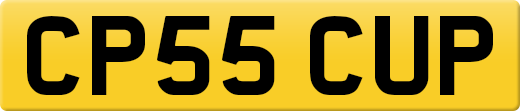 CP55 CUP